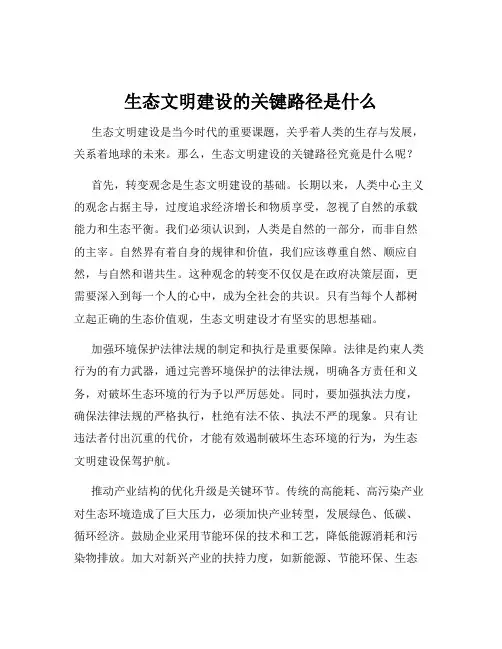 生态文明建设的关键路径是什么

生态文明建设是当今时代的重要课题，关乎着人类的生存与发展，关系着地球的未来。那么，生态文明建设的关键路径究竟是什么呢？

首先，转变观念是生态文明建设的基础。长期以来，人类中心主义的观念占据主导，过度追求经济增长和物质享受，忽视了自然的承载能力和生态平衡。我们必须认识到，人类是自然的一部分，而非自然的主宰。自然界有着自身的规律和价值，我们应该尊重自然、顺应自然，与自然和谐共生。这种观念的转变不仅仅是在政府决策层面，更需要深入到每一个人的心中，成为全社会的共识。只有当每个人都树立起正确的生态价值观，生态文明建设才有坚实的思想基础。

加强环境保护法律法规的制定和执行是重要保障。法律是约束人类行为的有力武器，通过完善环境保护的法律法规，明确各方责任和义务，对破坏生态环境的行为予以严厉惩处。同时，要加强执法力度，确保法律法规的严格执行，杜绝有法不依、执法不严的现象。只有让违法者付出沉重的代价，才能有效遏制破坏生态环境的行为，为生态文明建设保驾护航。

推动产业结构的优化升级是关键环节。传统的高能耗、高污染产业对生态环境造成了巨大压力，必须加快产业转型，发展绿色、低碳、循环经济。鼓励企业采用节能环保的技术和工艺，降低能源消耗和污染物排放。加大对新兴产业的扶持力度，如新能源、节能环保、生态